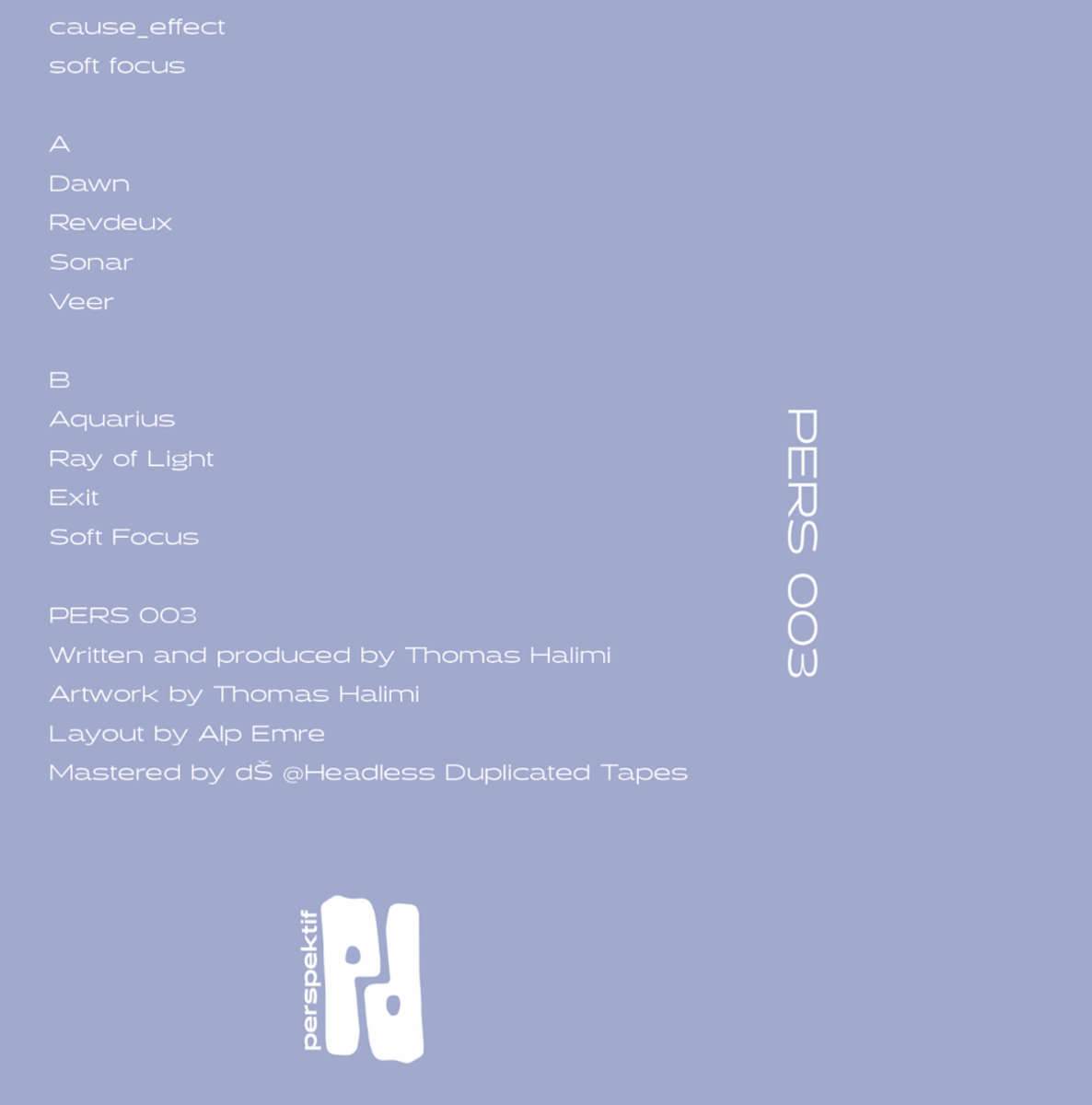 cause_effect
soft focus

A
Dawn
Revdeux
Sonar
Veer

B
Aquarius
Ray of Light
Exit
Soft Focus

PERS 003
Written and produced by Thomas Halimi
Artwork by Thomas Halimi
Layout by Alp Emre
Mastered by dŠ @Headless Duplicated Tapes

PERS 003

perspektif